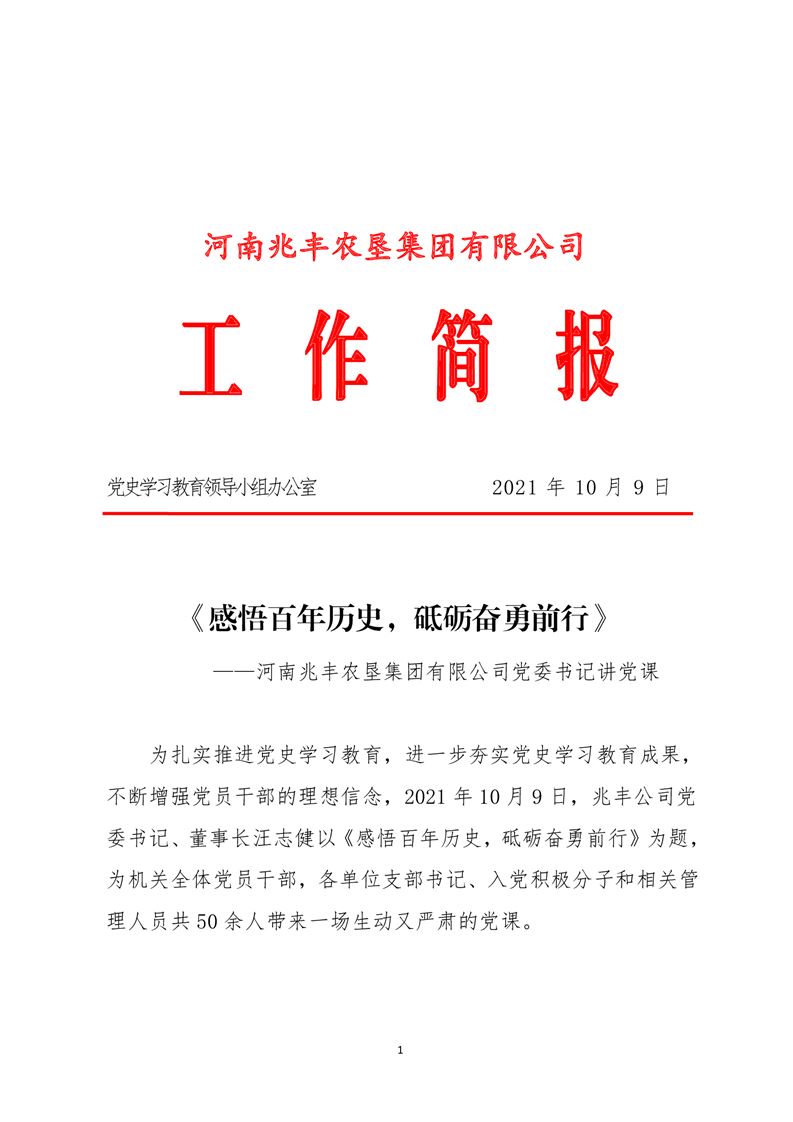 河南兆丰农垦集团有限公司

工 作 简 报

党史学习教育领导小组办公室　　　　2021 年 10 月 9 日

《感悟百年历史，砥砺奋勇前行》

——河南兆丰农垦集团有限公司党委书记讲党课

为扎实推进党史学习教育，进一步夯实党史学习教育成果，不断增强党员干部的理想信念，2021 年 10 月 9 日，兆丰公司党委书记、董事长汪志健以《感悟百年历史，砥砺奋勇前行》为题，为机关全体党员干部，各单位支部书记、入党积极分子和相关管理人员共 50 余人带来一场生动又严肃的党课。

1